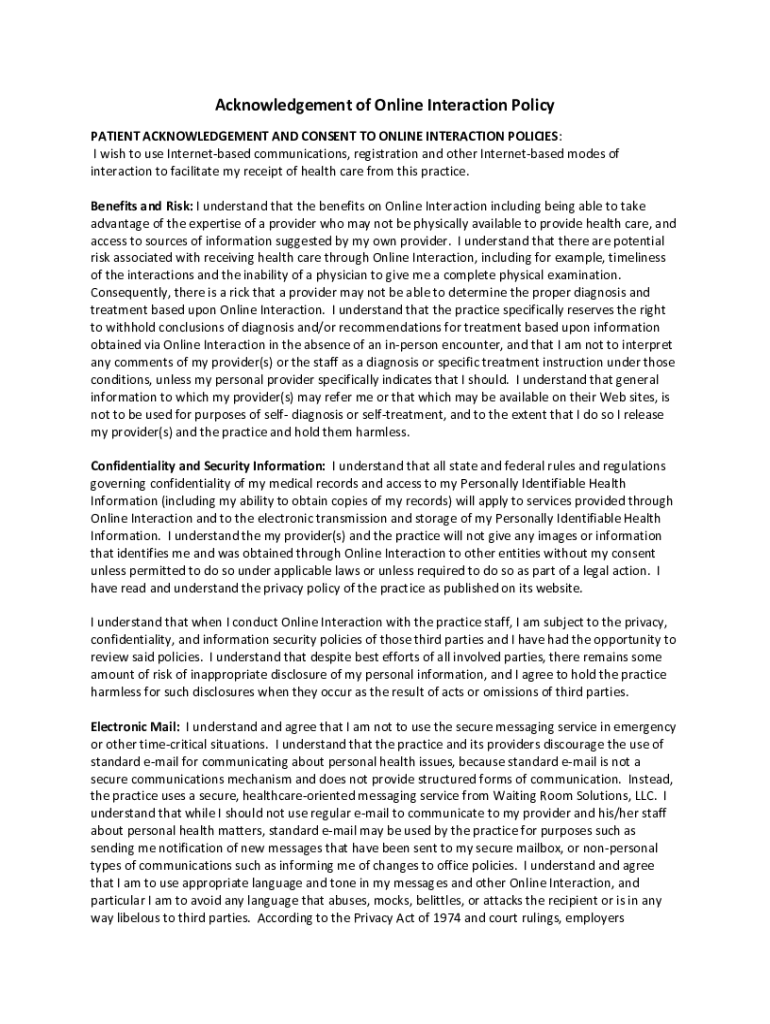 Acknowledgement of Online Interaction Policy

PATIENT ACKNOWLEDGEMENT AND CONSENT TO ONLINE INTERACTION POLICIES:
I wish to use Internet-based communications, registration and other Internet-based modes of interaction to facilitate my receipt of health care from this practice.

Benefits and Risk: I understand that the benefits on Online Interaction including being able to take advantage of the expertise of a provider who may not be physically available to provide health care, and access to sources of information suggested by my own provider. I understand that there are potential risk associated with receiving health care through Online Interaction, including for example, timeliness of the interactions and the inability of a physician to give me a complete physical examination. Consequently, there is a rick that a provider may not be able to determine the proper diagnosis and treatment based upon Online Interaction. I understand that the practice specifically reserves the right to withhold conclusions of diagnosis and/or recommendations for treatment based upon information obtained via Online Interaction in the absence of an in-person encounter, and that I am not to interpret any comments of my provider(s) or the staff as a diagnosis or specific treatment instruction under those conditions, unless my personal provider specifically indicates that I should. I understand that general information to which my provider(s) may refer me or that which may be available on their Web sites, is not to be used for purposes of self- diagnosis or self-treatment, and to the extent that I do so I release my provider(s) and the practice and hold them harmless.

Confidentiality and Security Information: I understand that all state and federal rules and regulations governing confidentiality of my medical records and access to my Personally Identifiable Health Information (including my ability to obtain copies of my records) will apply to services provided through Online Interaction and to the electronic transmission and storage of my Personally Identifiable Health Information. I understand the my provider(s) and the practice will not give any images or information that identifies me and was obtained through Online Interaction to other entities without my consent unless permitted to do so under applicable laws or unless required to do so as part of a legal action. I have read and understand the privacy policy of the practice as published on its website.

I understand that when I conduct Online Interaction with the practice staff, I am subject to the privacy, confidentiality, and information security policies of those third parties and I have had the opportunity to review said policies. I understand that despite best efforts of all involved parties, there remains some amount of risk of inappropriate disclosure of my personal information, and I agree to hold the practice harmless for such disclosures when they occur as the result of acts or omissions of third parties.

Electronic Mail: I understand and agree that I am not to use the secure messaging service in emergency or other time-critical situations. I understand that the practice and its providers discourage the use of standard e-mail for communicating about personal health issues, because standard e-mail is not a secure communications mechanism and does not provide structured forms of communication. Instead, the practice uses a secure, healthcare-oriented messaging service from Waiting Room Solutions, LLC. I understand that while I should not use regular e-mail to communicate to my provider and his/her staff about personal health matters, standard e-mail may be used by the practice for purposes such as sending me notification of new messages that have been sent to my secure mailbox, or non-personal types of communications such as informing me of changes to office policies. I understand and agree that I am to use appropriate language and tone in my messages and other Online Interaction, and particular I am to avoid any language that abuses, mocks, belittles, or attacks the recipient or is in any way libelous to third parties. According to the Privacy Act of 1974 and court rulings, employers